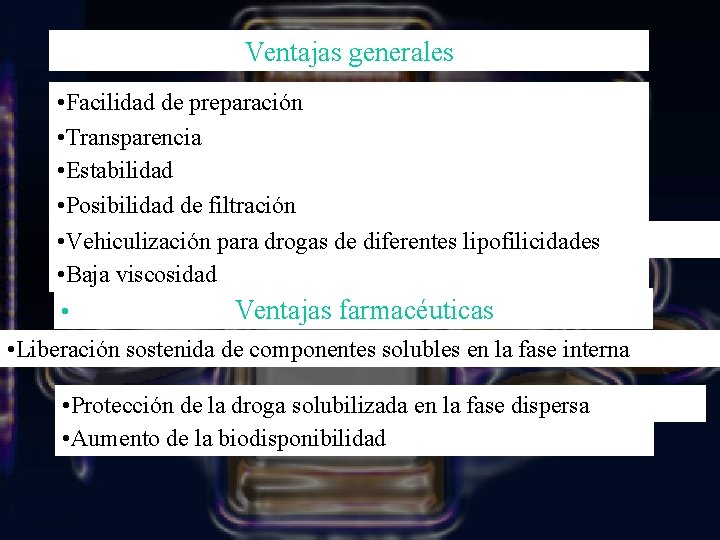 Ventajas generales

•Facilidad de preparación
•Transparencia
•Estabilidad
•Posibilidad de filtración
•Vehiculización para drogas de diferentes lipofilicidades
•Baja viscosidad

• Ventajas farmacéuticas

•Liberación sostenida de componentes solubles en la fase interna

•Protección de la droga solubilizada en la fase dispersa
•Aumento de la biodisponibilidad